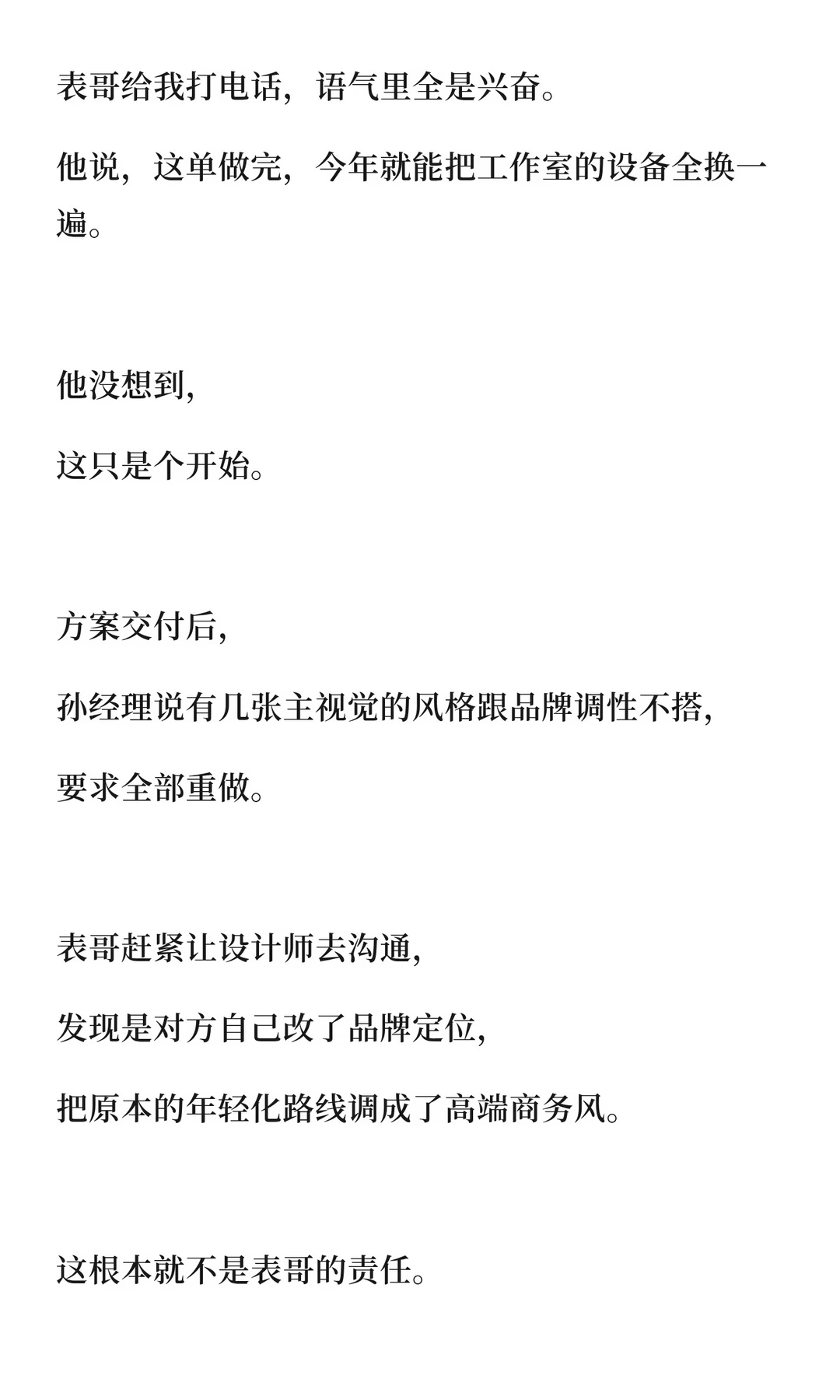 表哥给我打电话，语气里全是兴奋。

他说，这单做完，今年就能把工作室的设备全换一遍。

他没想到，

这只是个开始。

方案交付后，

孙经理说有几张主视觉的风格跟品牌调性不搭，

要求全部重做。

表哥赶紧让设计师去沟通，

发现是对方自己改了品牌定位，

把原本的年轻化路线调成了高端商务风。

这根本就不是表哥的责任。